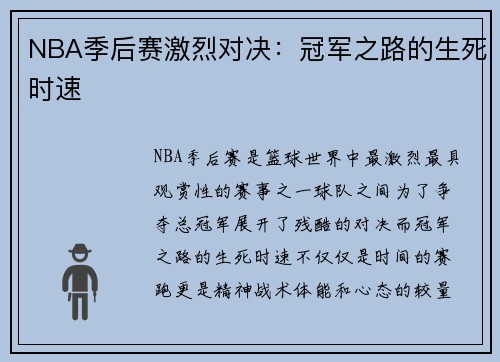 NBA季后赛激烈对决：冠军之路的生死时速

NBA季后赛是篮球世界中最激烈最具观赏性的赛事之一球队之间为了争夺总冠军展开了残酷的对决而冠军之路的生死时速不仅仅是时间的赛跑更是精神战术体能和心态的较量